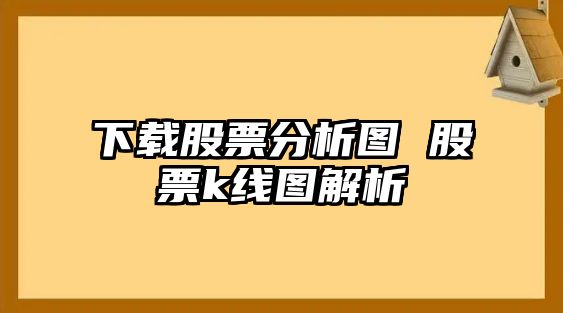 下载股票分析图 股票k线图解析